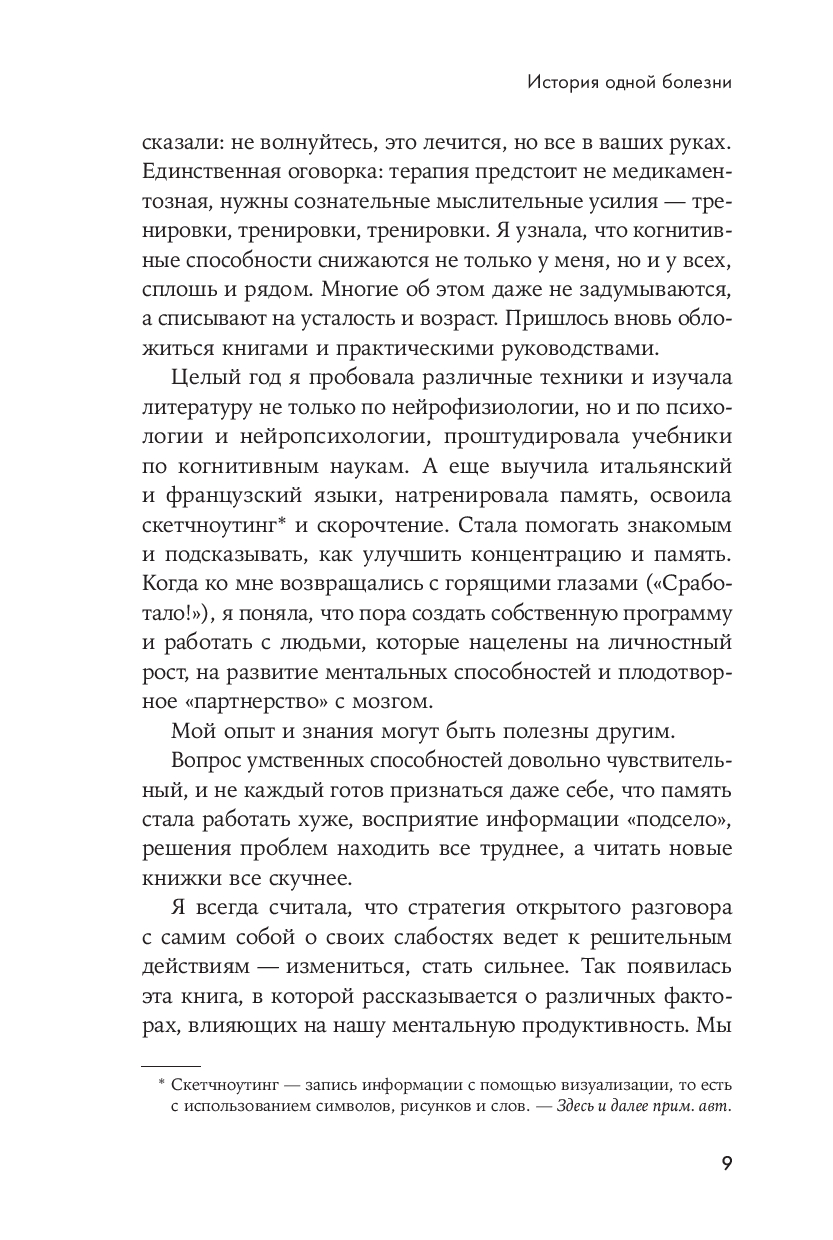 История одной болезни

сказали: не волнуйтесь, это лечится, но все в ваших руках. Единственная оговорка: терапия предстоит не медикаментозная, нужны сознательные мыслительные усилия — тренировки, тренировки, тренировки. Я узнала, что когнитивные способности снижаются не только у меня, но и у всех, сплошь и рядом. Многие об этом даже не задумываются, а списывают на усталость и возраст. Пришлось вновь обложиться книгами и практическими руководствами.

Целый год я пробовала различные техники и изучала литературу не только по нейрофизиологии, но и по психологии и нейропсихологии, проштудировала учебники по когнитивным наукам. А еще выучила итальянский и французский языки, натренировала память, освоила скетчноутинг* и скорочтение. Стала помогать знакомым и подсказывать, как улучшить концентрацию и память. Когда ко мне возвращались с горящими глазами («Сработало!»), я поняла, что пора создать собственную программу и работать с людьми, которые нацелены на личностный рост, на развитие ментальных способностей и плодотворное «партнерство» с мозгом.

Мой опыт и знания могут быть полезны другим.

Вопрос умственных способностей довольно чувствительный, и не каждый готов признаться даже себе, что память стала работать хуже, восприятие информации «подсело», решения проблем находить все труднее, а читать новые книжки все скучнее.

Я всегда считала, что стратегия открытого разговора с самим собой о своих слабостях ведет к решительным действиям — измениться, стать сильнее. Так появилась эта книга, в которой рассказывается о различных факторах, влияющих на нашу ментальную продуктивность. Мы

* Скетчноутинг — запись информации с помощью визуализации, то есть с использованием символов, рисунков и слов. — Здесь и далее прим. авт.

9